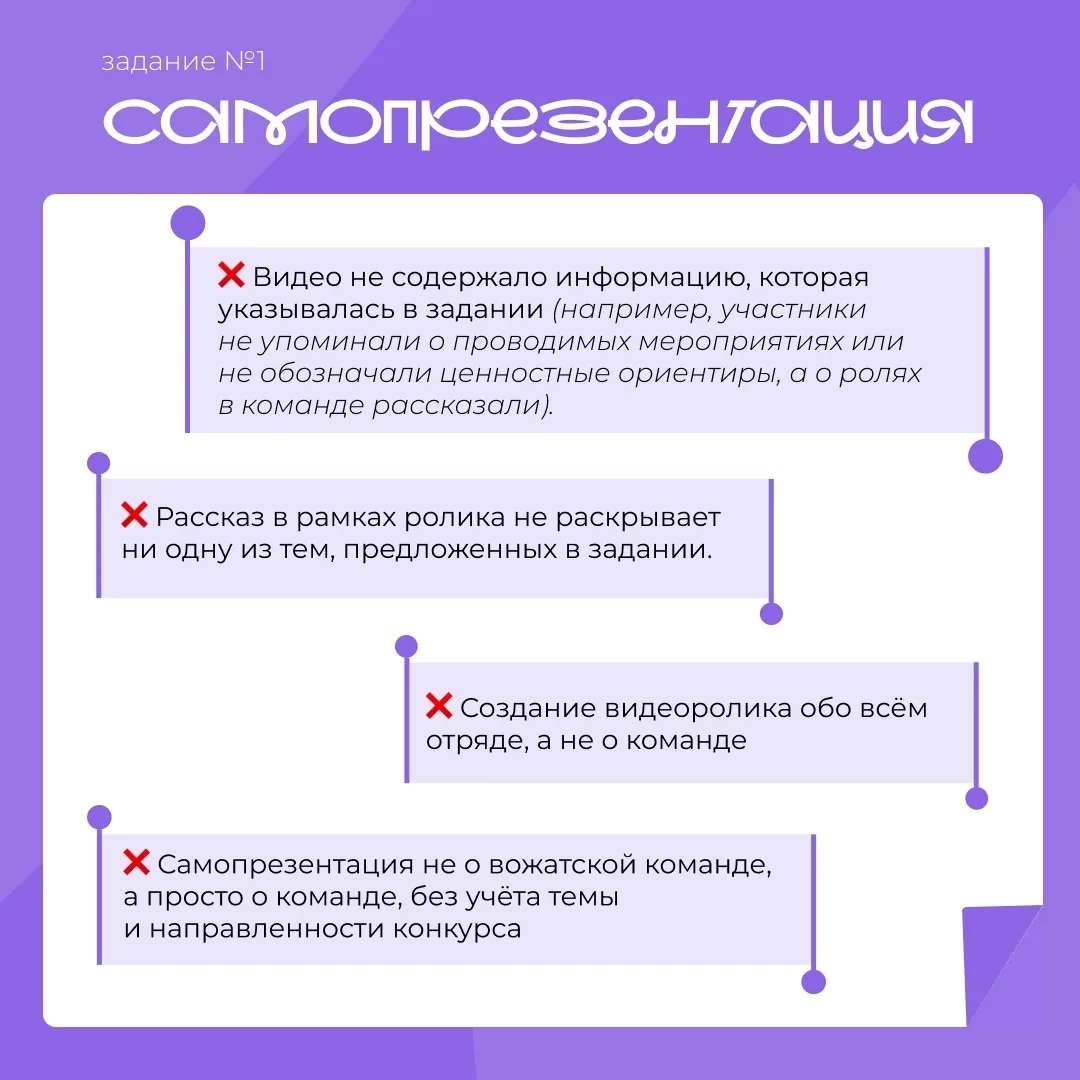 задание №1

самопрезентация

❌ Видео не содержало информацию, которая указывалась в задании (например, участники не упоминали о проводимых мероприятиях или не обозначали ценностные ориентиры, а о ролях в команде рассказали).

❌ Рассказ в рамках ролика не раскрывает ни одну из тем, предложенных в задании.

❌ Создание видеоролика обо всём отряде, а не о команде

❌ Самопрезентация не о вожатской команде, а просто о команде, без учёта темы и направленности конкурса